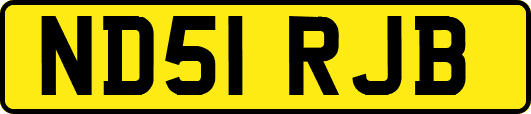 ND51 RJB